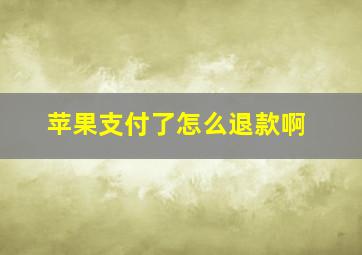 苹果支付了怎么退款啊